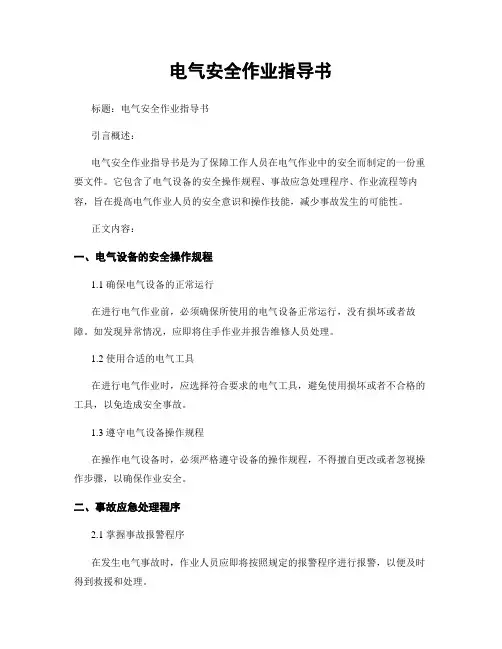 电气安全作业指导书

标题：电气安全作业指导书

引言概述：

电气安全作业指导书是为了保障工作人员在电气作业中的安全而制定的一份重要文件。它包含了电气设备的安全操作规程、事故应急处理程序、作业流程等内容，旨在提高电气作业人员的安全意识和操作技能，减少事故发生的可能性。

正文内容：

一、电气设备的安全操作规程

1.1 确保电气设备的正常运行

在进行电气作业前，必须确保所使用的电气设备正常运行，没有损坏或者故障。如发现异常情况，应即将住手作业并报告维修人员处理。

1.2 使用合适的电气工具

在进行电气作业时，应选择符合要求的电气工具，避免使用损坏或者不合格的工具，以免造成安全事故。

1.3 遵守电气设备操作规程

在操作电气设备时，必须严格遵守设备的操作规程，不得擅自更改或者忽视操作步骤，以确保作业安全。

二、事故应急处理程序

2.1 掌握事故报警程序

在发生电气事故时，作业人员应即将按照规定的报警程序进行报警，以便及时得到救援和处理。